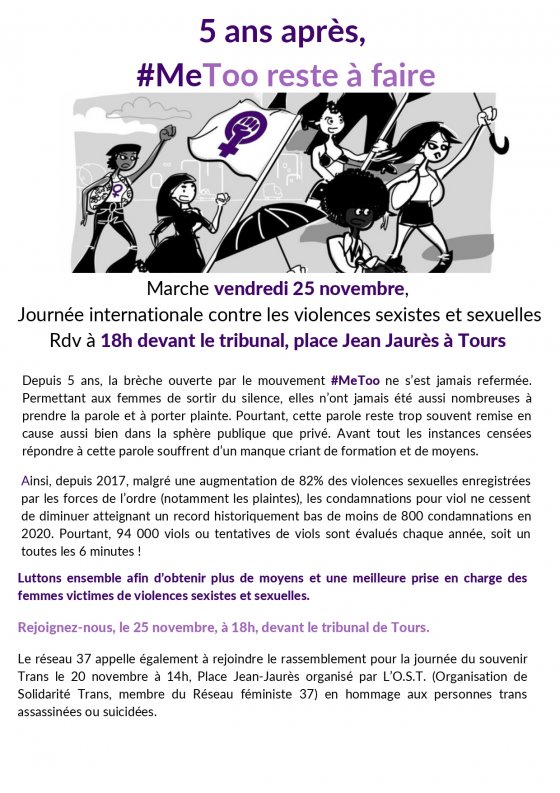 5 ans après,
#MeToo reste à faire

Marche vendredi 25 novembre,
Journée internationale contre les violences sexistes et sexuelles
Rdv à 18h devant le tribunal, place Jean Jaurès à Tours

Depuis 5 ans, la brèche ouverte par le mouvement #MeToo ne s'est jamais refermée. Permettant aux femmes de sortir du silence, elles n'ont jamais été aussi nombreuses à prendre la parole et à porter plainte. Pourtant, cette parole reste trop souvent remise en cause aussi bien dans la sphère publique que privé. Avant tout les instances censées répondre à cette parole souffrent d'un manque criant de formation et de moyens.

Ainsi, depuis 2017, malgré une augmentation de 82% des violences sexuelles enregistrées par les forces de l'ordre (notamment les plaintes), les condamnations pour viol ne cessent de diminuer atteignant un record historiquement bas de moins de 800 condamnations en 2020. Pourtant, 94 000 viols ou tentatives de viols sont évalués chaque année, soit un toutes les 6 minutes !

Luttons ensemble afin d'obtenir plus de moyens et une meilleure prise en charge des femmes victimes de violences sexistes et sexuelles.

Rejoignez-nous, le 25 novembre, à 18h, devant le tribunal de Tours.

Le réseau 37 appelle également à rejoindre le rassemblement pour la journée du souvenir Trans le 20 novembre à 14h, Place Jean-Jaurès organisé par L'O.S.T. (Organisation de Solidarité Trans, membre du Réseau féministe 37) en hommage aux personnes trans assassinées ou suicidées.